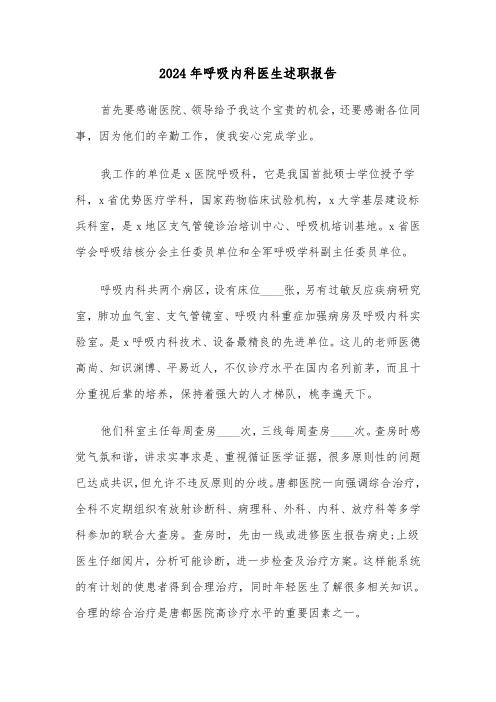 2024年呼吸内科医生述职报告

首先要感谢医院、领导给予我这个宝贵的机会，还要感谢各位同事，因为他们的辛勤工作，使我安心完成学业。

我工作的单位是x医院呼吸科，它是我国首批硕士学位授予学科，x省优势医疗学科，国家药物临床试验机构，x大学基层建设标兵科室，是x地区支气管镜诊治培训中心、呼吸机培训基地。x省医学会呼吸结核分会主任委员单位和全军呼吸学科副主任委员单位。

呼吸内科共两个病区，设有床位____张，另有过敏反应疾病研究室，肺功血气室、支气管镜室、呼吸内科重症加强病房及呼吸内科实验室。是x呼吸内科技术、设备最精良的先进单位。这儿的老师医德高尚、知识渊博、平易近人，不仅诊疗水平在国内名列前茅，而且十分重视后辈的培养，保持着强大的人才梯队，桃李遍天下。

他们科室主任每周查房____次，三线每周查房____次。查房时感觉气氛和谐，讲求实事求是、重视循证医学证据，很多原则性的问题已达成共识，但允许不违反原则的分歧。唐都医院一向强调综合治疗，全科不定期组织有放射诊断科、病理科、外科、内科、放疗科等多学科参加的联合大查房。查房时，先由一线或进修医生报告病史;上级医生仔细阅片，分析可能诊断，进一步检查及治疗方案。这样能系统的有计划的使患者得到合理治疗，同时年轻医生了解很多相关知识。合理的综合治疗是唐都医院高诊疗水平的重要因素之一。